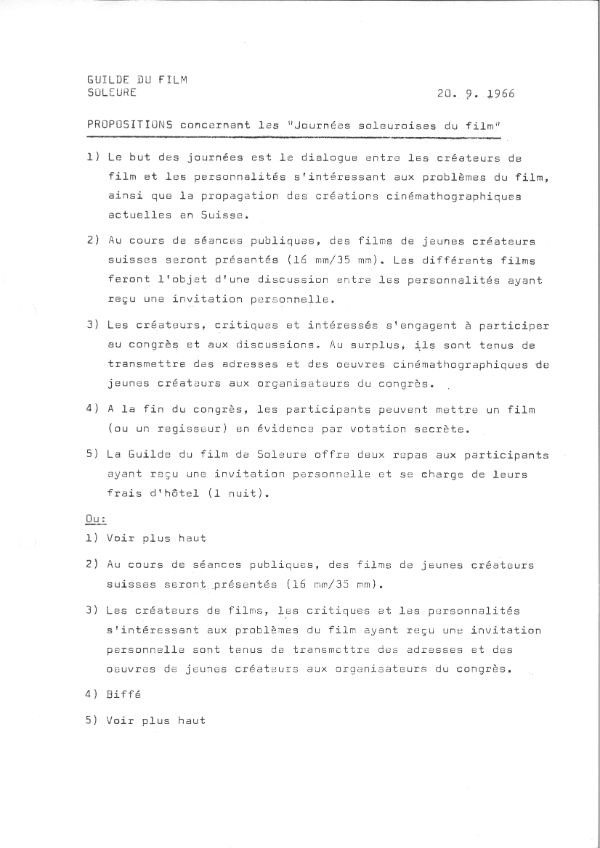 GUILDE DU FILM
SOLEURE

20. 9. 1966

PROPOSITIONS concernant les "Journées soleuroises du film"

1) Le but des journées est le dialogue entre les créateurs de film et les personnalités s'intéressant aux problèmes du film, ainsi que la propagation des créations cinémathographiques actuelles en Suisse.

2) Au cours de séances publiques, des films de jeunes créateurs suisses seront présentés (16 mm/35 mm). Les différents films feront l'objet d'une discussion entre les personnalités ayant reçu une invitation personnelle.

3) Les créateurs, critiques et intéressés s'engagent à participer au congrès et aux discussions. Au surplus, ils sont tenus de transmettre des adresses et des oeuvres cinémathographiques de jeunes créateurs aux organisateurs du congrès.

4) A la fin du congrès, les participants peuvent mettre un film (ou un regisseur) en évidence par votation secrète.

5) La Guilde du film de Soleure offre deux repas aux participants ayant reçu une invitation personnelle et se charge de leurs frais d'hôtel (1 nuit).

Ou:

1) Voir plus haut

2) Au cours de séances publiques, des films de jeunes créateurs suisses seront présentés (16 mm/35 mm).

3) Les créateurs de films, les critiques et les personnalités s'intéressant aux problèmes du film ayant reçu une invitation personnelle sont tenus de transmettre des adresses et des oeuvres de jeunes créateurs aux organisateurs du congrès.

4) Biffé

5) Voir plus haut